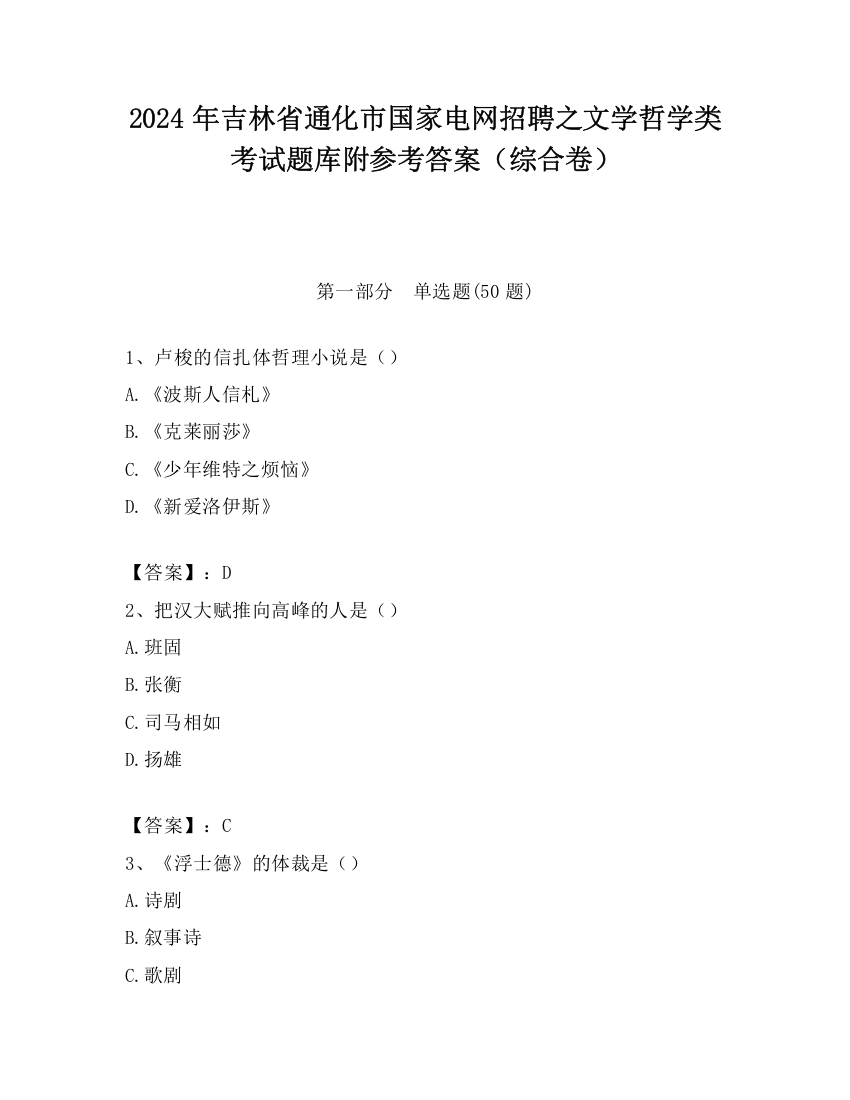 2024 年吉林省通化市国家电网招聘之文学哲学类考试题库附参考答案（综合卷）

第一部分　单选题(50 题)

1、卢梭的信扎体哲理小说是（）

A.《波斯人信札》

B.《克莱丽莎》

C.《少年维特之烦恼》

D.《新爱洛伊斯》

【答案】：D

2、把汉大赋推向高峰的人是（）

A.班固

B.张衡

C.司马相如

D.扬雄

【答案】：C

3、《浮士德》的体裁是（）

A.诗剧

B.叙事诗

C.歌剧